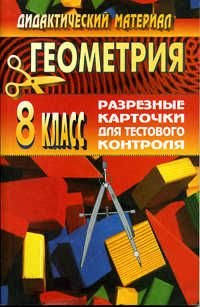 ДИДАКТИЧЕСКИЙ МАТЕРИАЛ

ГЕОМЕТРИЯ

8 КЛАСС

РАЗРЕЗНЫЕ КАРТОЧКИ ДЛЯ ТЕСТОВОГО КОНТРОЛЯ